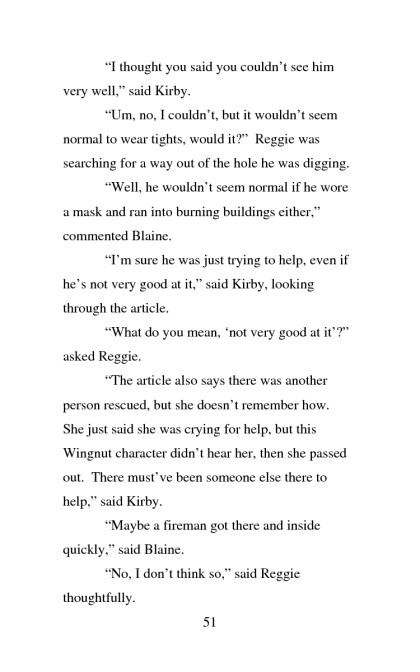 “I thought you said you couldn’t see him very well,” said Kirby.

“Um, no, I couldn’t, but it wouldn’t seem normal to wear tights, would it?” Reggie was searching for a way out of the hole he was digging.

“Well, he wouldn’t seem normal if he wore a mask and ran into burning buildings either,” commented Blaine.

“I’m sure he was just trying to help, even if he’s not very good at it,” said Kirby, looking through the article.

“What do you mean, ‘not very good at it’?” asked Reggie.

“The article also says there was another person rescued, but she doesn’t remember how. She just said she was crying for help, but this Wingnut character didn’t hear her, then she passed out. There must’ve been someone else there to help,” said Kirby.

“Maybe a fireman got there and inside quickly,” said Blaine.

“No, I don’t think so,” said Reggie thoughtfully.

51